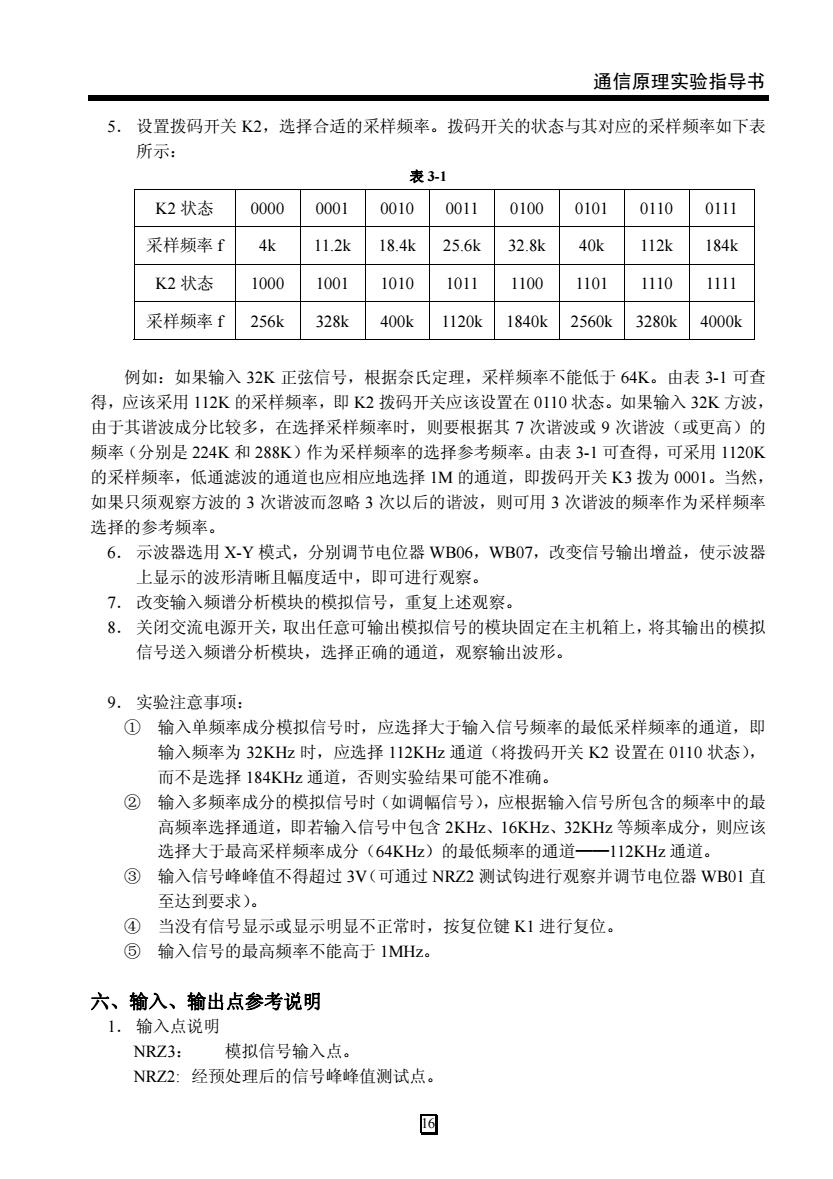 通信原理实验指导书

5. 设置拨码开关 K2，选择合适的采样频率。拨码开关的状态与其对应的采样频率如下表所示：

表 3-1

| K2 状态 | 0000 | 0001 | 0010 | 0011 | 0100 | 0101 | 0110 | 0111 |
|---|---|---|---|---|---|---|---|---|
| 采样频率 f | 4k | 11.2k | 18.4k | 25.6k | 32.8k | 40k | 112k | 184k |
| K2 状态 | 1000 | 1001 | 1010 | 1011 | 1100 | 1101 | 1110 | 1111 |
| 采样频率 f | 256k | 328k | 400k | 1120k | 1840k | 2560k | 3280k | 4000k |

例如：如果输入 32K 正弦信号，根据奈氏定理，采样频率不能低于 64K。由表 3-1 可查得，应该采用 112K 的采样频率，即 K2 拨码开关应该设置在 0110 状态。如果输入 32K 方波，由于其谐波成分比较多，在选择采样频率时，则要根据其 7 次谐波或 9 次谐波（或更高）的频率（分别是 224K 和 288K）作为采样频率的选择参考频率。由表 3-1 可查得，可采用 1120K 的采样频率，低通滤波的通道也应相应地选择 1M 的通道，即拨码开关 K3 拨为 0001。当然，如果只须观察方波的 3 次谐波而忽略 3 次以后的谐波，则可用 3 次谐波的频率作为采样频率选择的参考频率。

6. 示波器选用 X-Y 模式，分别调节电位器 WB06，WB07，改变信号输出增益，使示波器上显示的波形清晰且幅度适中，即可进行观察。
7. 改变输入频谱分析模块的模拟信号，重复上述观察。
8. 关闭交流电源开关，取出任意可输出模拟信号的模块固定在主机箱上，将其输出的模拟信号送入频谱分析模块，选择正确的通道，观察输出波形。

9. 实验注意事项：
① 输入单频率成分模拟信号时，应选择大于输入信号频率的最低采样频率的通道，即输入频率为 32KHz 时，应选择 112KHz 通道（将拨码开关 K2 设置在 0110 状态），而不是选择 184KHz 通道，否则实验结果可能不准确。
② 输入多频率成分的模拟信号时（如调幅信号），应根据输入信号所包含的频率中的最高频率选择通道，即若输入信号中包含 2KHz、16KHz、32KHz 等频率成分，则应该选择大于最高采样频率成分（64KHz）的最低频率的通道——112KHz 通道。
③ 输入信号峰峰值不得超过 3V（可通过 NRZ2 测试钩进行观察并调节电位器 WB01 直至达到要求）。
④ 当没有信号显示或显示明显不正常时，按复位键 K1 进行复位。
⑤ 输入信号的最高频率不能高于 1MHz。

六、输入、输出点参考说明
1. 输入点说明
NRZ3: 模拟信号输入点。
NRZ2: 经预处理后的信号峰峰值测试点。

16